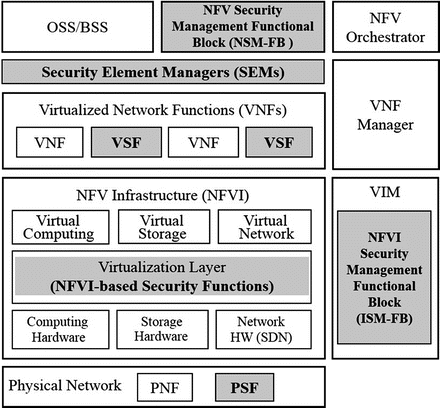 OSS/BSS

NFV Security Management Functional Block (NSM-FB )

NFV Orchestrator

Security Element Managers (SEMs)

Virtualized Network Functions (VNFs)

VNF

VSF

VNF

VSF

VNF Manager

NFV Infrastructure (NFVI)

Virtual Computing

Virtual Storage

Virtual Network

Virtualization Layer
(NFVI-based Security Functions)

Computing Hardware

Storage Hardware

Network HW (SDN)

VIM

NFVI Security Management Functional Block (ISM-FB)

Physical Network

PNF

PSF